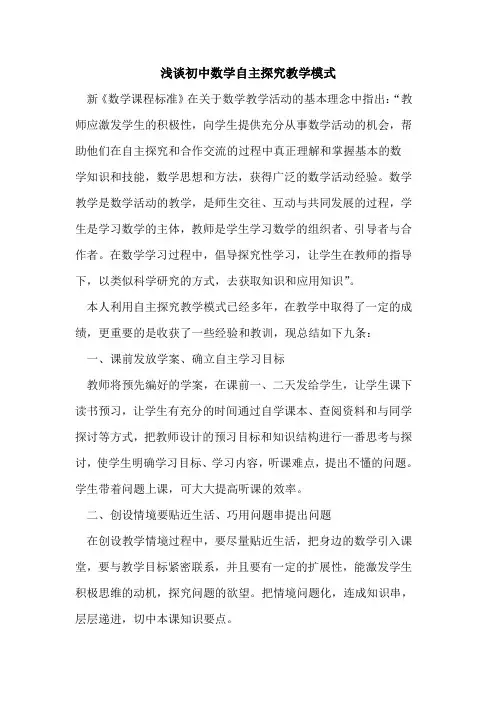 浅谈初中数学自主探究教学模式

新《数学课程标准》在关于数学教学活动的基本理念中指出：“教师应激发学生的积极性，向学生提供充分从事数学活动的机会，帮助他们在自主探究和合作交流的过程中真正理解和掌握基本的数学知识和技能，数学思想和方法，获得广泛的数学活动经验。数学教学是数学活动的教学，是师生交往、互动与共同发展的过程，学生是学习数学的主体，教师是学生学习数学的组织者、引导者与合作者。在数学学习过程中，倡导探究性学习，让学生在教师的指导下，以类似科学研究的方式，去获取知识和应用知识”。

本人利用自主探究教学模式已经多年，在教学中取得了一定的成绩，更重要的是收获了一些经验和教训，现总结如下九条：

一、课前发放学案、确立自主学习目标

教师将预先编好的学案，在课前一、二天发给学生，让学生课下读书预习，让学生有充分的时间通过自学课本、查阅资料和与同学探讨等方式，把教师设计的预习目标和知识结构进行一番思考与探讨，使学生明确学习目标、学习内容，听课难点，提出不懂的问题。学生带着问题上课，可大大提高听课的效率。

二、创设情境要贴近生活、巧用问题串提出问题

在创设教学情境过程中，要尽量贴近生活，把身边的数学引入课堂，要与教学目标紧密联系，并且要有一定的扩展性，能激发学生积极思维的动机，探究问题的欲望。把情境问题化，连成知识串，层层递进，切中本课知识要点。